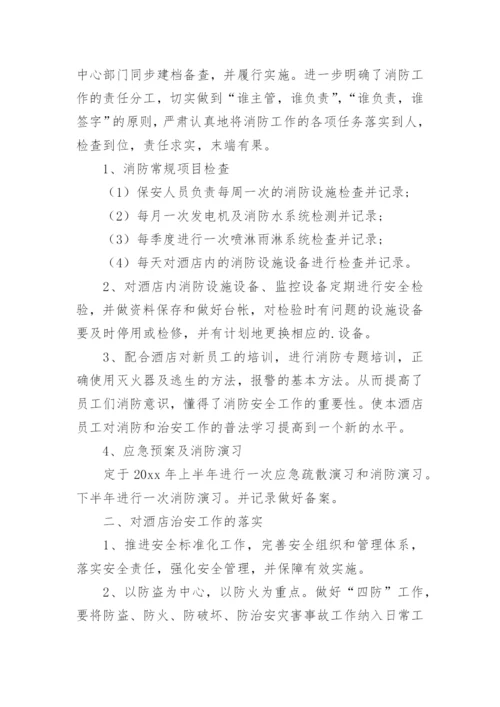 中心部门同步建档备查，并履行实施。进一步明确了消防工作的责任分工，切实做到“谁主管，谁负责”，“谁负责，谁签字”的原则，严肃认真地将消防工作的各项任务落实到人，检查到位，责任求实，末端有果。

1、消防常规项目检查

（1）保安人员负责每周一次的消防设施检查并记录；

（2）每月一次发电机及消防水系统检测并记录；

（3）每季度进行一次喷淋雨淋系统检查并记录；

（4）每天对酒店内的消防设施设备进行检查并记录。

2、对酒店内消防设施设备、监控设备定期进行安全检验，并做资料保存和做好台帐，对检验时有问题的设施设备要及时停用或检修，并有计划地更换相应的.设备。

3、配合酒店对新员工的培训，进行消防专题培训，正确使用灭火器及逃生的方法，报警的基本方法。从而提高了员工们消防意识，懂得了消防安全工作的重要性。使本酒店员工对消防和治安工作的普法学习提高到一个新的水平。

4、应急预案及消防演习

定于20xx年上半年进行一次应急疏散演习和消防演习。下半年进行一次消防演习。并记录做好备案。

二、对酒店治安工作的落实

1、推进安全标准化工作，完善安全组织和管理体系，落实安全责任，强化安全管理，并保障有效实施。

2、以防盗为中心，以防火为重点。做好“四防”工作，要将防盗、防火、防破坏、防治安灾害事故工作纳入日常工